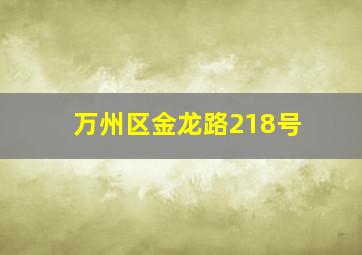 万州区金龙路218号